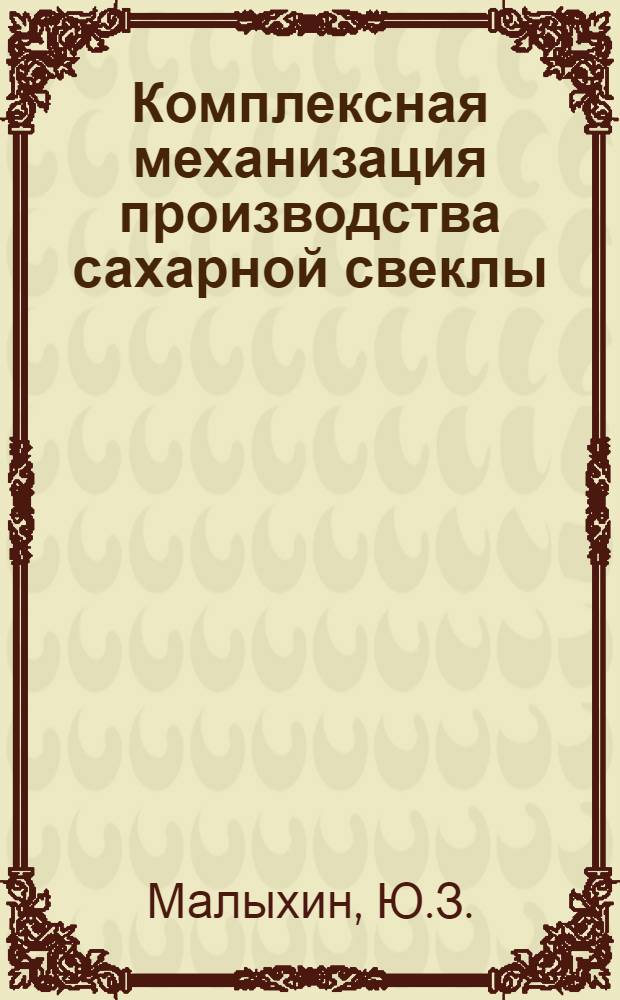 Комплексная механизация производства сахарной свеклы

Малыхин, Ю.З.